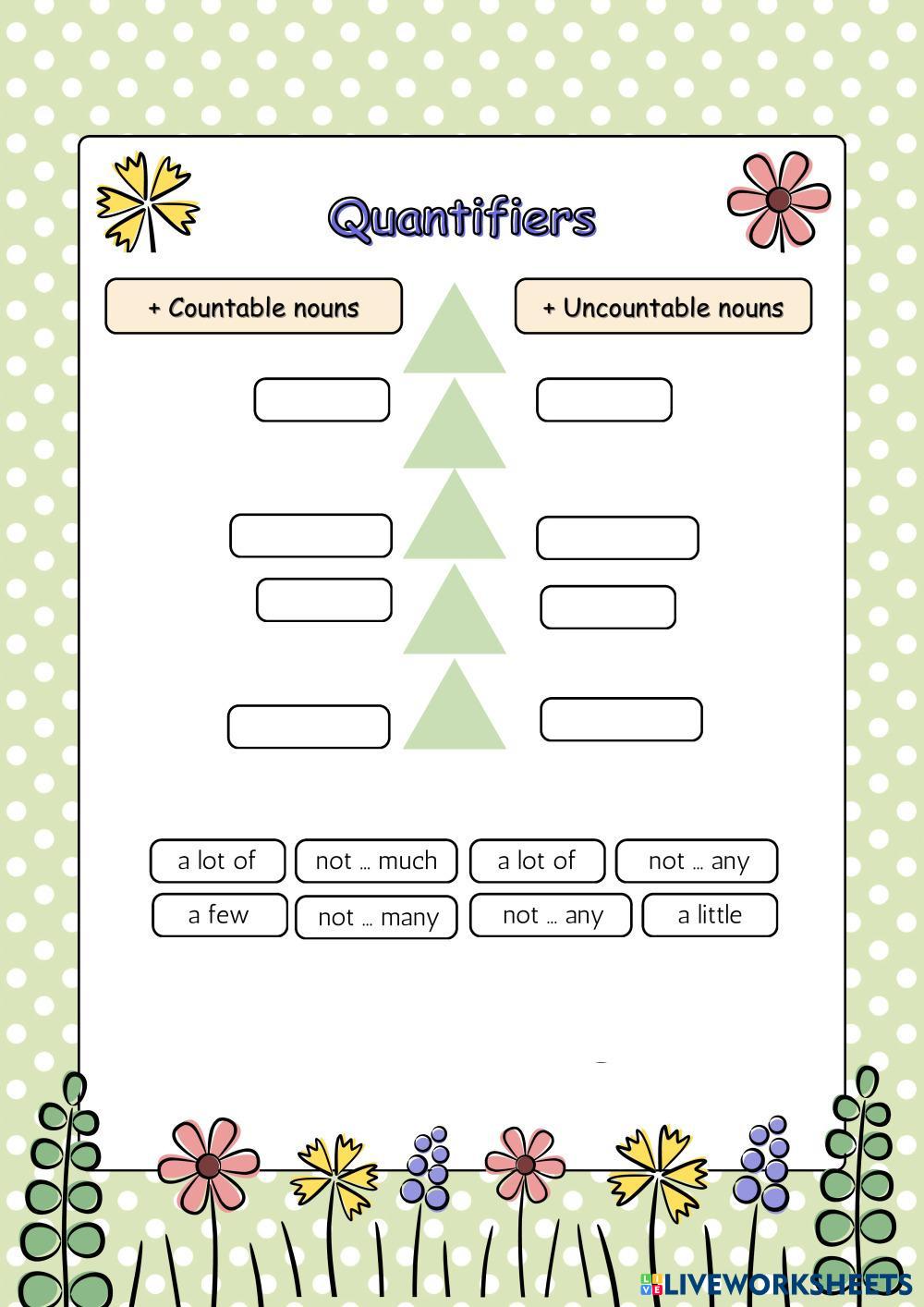 Quantifiers

+ Countable nouns

+ Uncountable nouns

a lot of
not ... much
a lot of
not ... any
a few
not ... many
not ... any
a little

LIVEWORKSHEETS